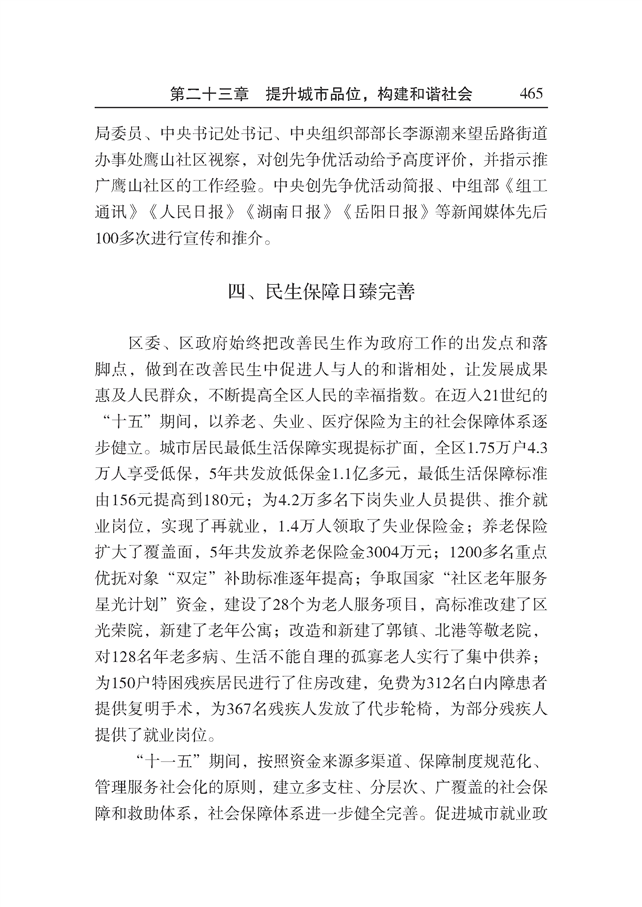 第二十三章　提升城市品位，构建和谐社会　465

局委员、中央书记处书记、中央组织部部长李源潮来望岳路街道办事处鹰山社区视察，对创先争优活动给予高度评价，并指示推广鹰山社区的工作经验。中央创先争优活动简报、中组部《组工通讯》《人民日报》《湖南日报》《岳阳日报》等新闻媒体先后100多次进行宣传和推介。

四、民生保障日臻完善

区委、区政府始终把改善民生作为政府工作的出发点和落脚点，做到在改善民生中促进人与人的和谐相处，让发展成果惠及人民群众，不断提高全区人民的幸福指数。在迈入21世纪的“十五”期间，以养老、失业、医疗保险为主的社会保障体系逐步健立。城市居民最低生活保障实现提标扩面，全区1.75万户4.3万人享受低保，5年共发放低保金1.1亿多元，最低生活保障标准由156元提高到180元；为4.2万多名下岗失业人员提供、推介就业岗位，实现了再就业，1.4万人领取了失业保险金；养老保险扩大了覆盖面，5年共发放养老保险金3004万元；1200多名重点优抚对象“双定”补助标准逐年提高；争取国家“社区老年服务星光计划”资金，建设了28个为老人服务项目，高标准改建了区光荣院，新建了老年公寓；改造和新建了郭镇、北港等敬老院，对128名年老多病、生活不能自理的孤寡老人实行了集中供养；为150户特困残疾居民进行了住房改建，免费为312名白内障患者提供复明手术，为367名残疾人发放了代步轮椅，为部分残疾人提供了就业岗位。

“十一五”期间，按照资金来源多渠道、保障制度规范化、管理服务社会化的原则，建立多支柱、分层次、广覆盖的社会保障和救助体系，社会保障体系进一步健全完善。促进城市就业政